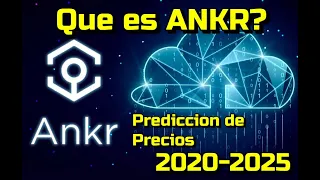 Que es ANKR?

Ankr

Prediccion de Precios

2020-2025